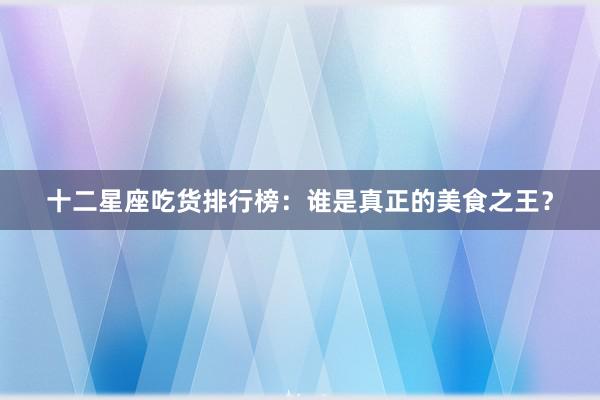 十二星座吃货排行榜：谁是真正的美食之王？